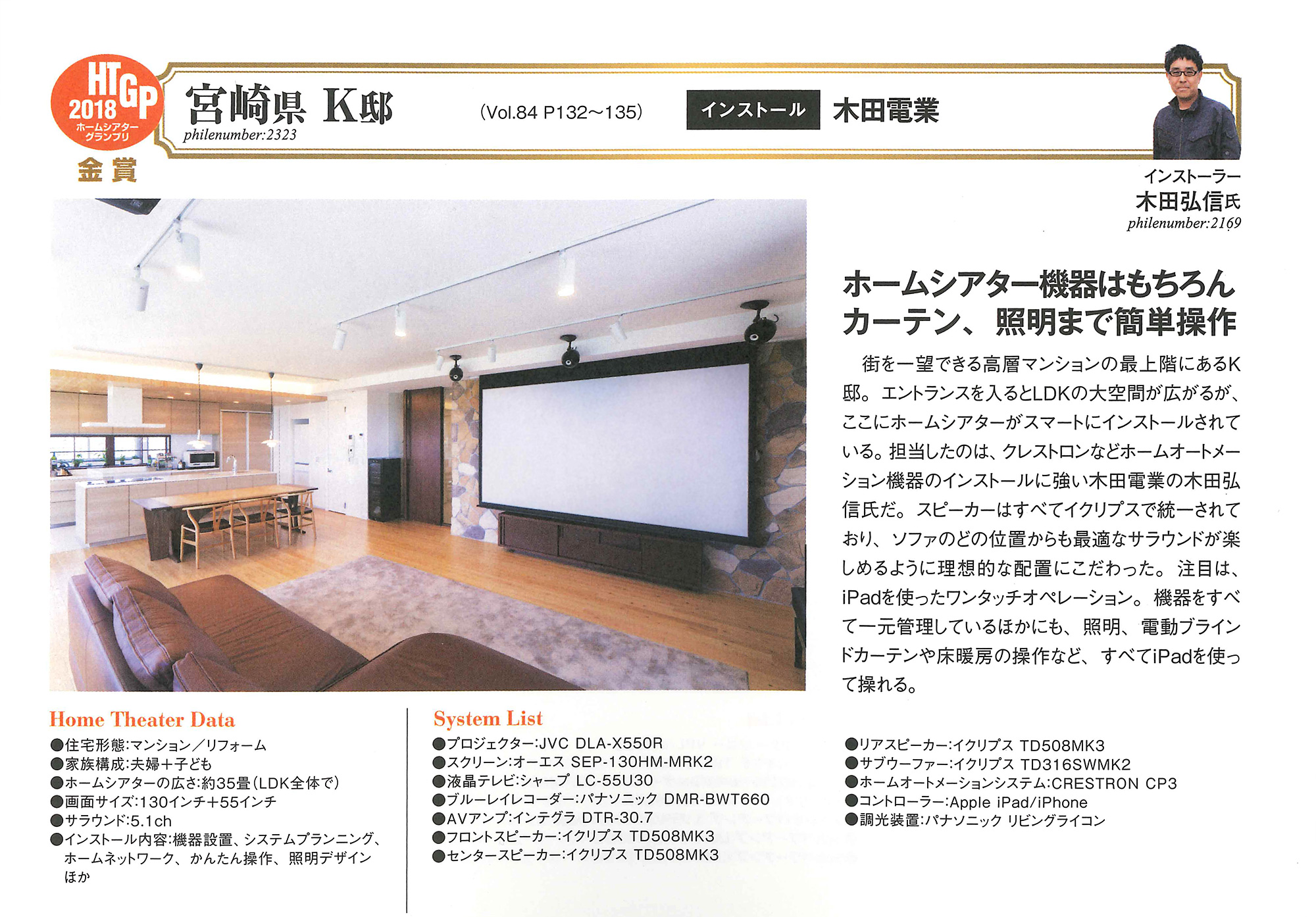 HTGP 2018 ホームシアターグランプリ

金賞

宮崎県 K邸

philenumber:2323

(Vol.84 P132~135)

インストール 木田電業

インストーラー
木田弘信氏
philenumber:2169

ホームシアター機器はもちろんカーテン、照明まで簡単操作

街を一望できる高層マンションの最上階にあるK邸。エントランスを入るとLDKの大空間が広がるが、ここにホームシアターがスマートにインストールされている。担当したのは、クレストロンなどホームオートメーション機器のインストールに強い木田電業の木田弘信氏だ。スピーカーはすべてイクリプスで統一されており、ソファのどの位置からも最適なサラウンドが楽しめるように理想的な配置にこだわった。注目は、iPadを使ったワンタッチオペレーション。機器をすべて一元管理しているほかにも、照明、電動ブラインドカーテンや床暖房の操作など、すべてiPadを使って操れる。

Home Theater Data
●住宅形態:マンション/リフォーム
●家族構成:夫婦+子ども
●ホームシアターの広さ:約35畳(LDK全体で)
●画面サイズ:130インチ+55インチ
●サラウンド:5.1ch
●インストール内容:機器設置、システムプランニング、ホームネットワーク、かんたん操作、照明デザインほか

System List
●プロジェクター:JVC DLA-X550R
●スクリーン:オーエス SEP-130HM-MRK2
●液晶テレビ:シャープ LC-55U30
●ブルーレイレコーダー:パナソニック DMR-BWT660
●AVアンプ:インテグラ DTR-30.7
●フロントスピーカー:イクリプス TD508MK3
●センタースピーカー:イクリプス TD508MK3
●リアスピーカー:イクリプス TD508MK3
●サブウーファー:イクリプス TD316SWMK2
●ホームオートメーションシステム:CRESTRON CP3
●コントローラー:Apple iPad/iPhone
●調光装置:パナソニック リビングライコン